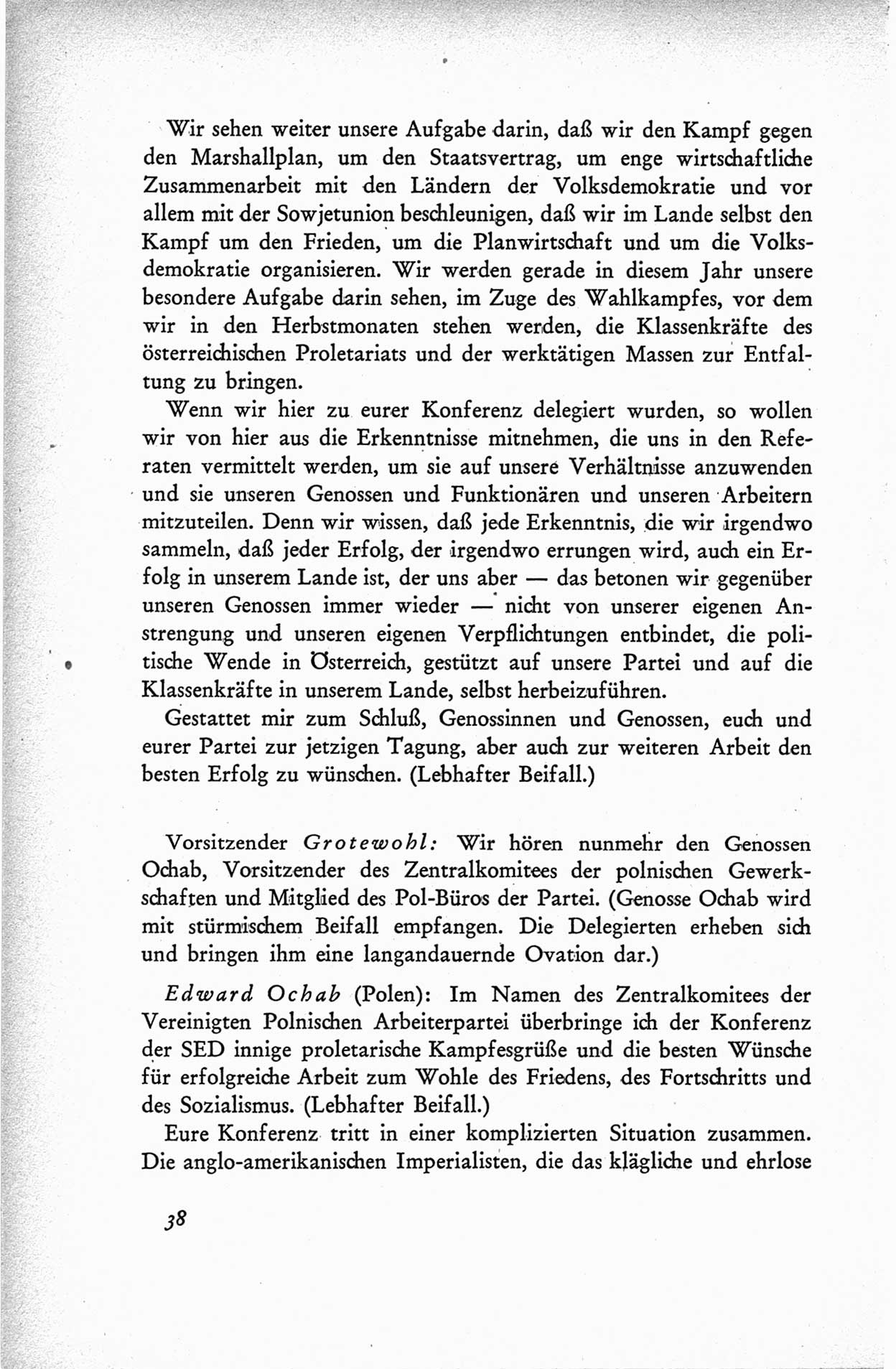 Wir sehen weiter unsere Aufgabe darin, daß wir den Kampf gegen den Marshallplan, um den Staatsvertrag, um enge wirtschaftliche Zusammenarbeit mit den Ländern der Volksdemokratie und vor allem mit der Sowjetunion beschleunigen, daß wir im Lande selbst den Kampf um den Frieden, um die Planwirtschaft und um die Volksdemokratie organisieren. Wir werden gerade in diesem Jahr unsere besondere Aufgabe darin sehen, im Zuge des Wahlkampfes, vor dem wir in den Herbstmonaten stehen werden, die Klassenkräfte des österreichischen Proletariats und der werktätigen Massen zur Entfaltung zu bringen.

Wenn wir hier zu eurer Konferenz delegiert wurden, so wollen wir von hier aus die Erkenntnisse mitnehmen, die uns in den Referaten vermittelt werden, um sie auf unsere Verhältnisse anzuwenden und sie unseren Genossen und Funktionären und unseren Arbeitern mitzuteilen. Denn wir wissen, daß jede Erkenntnis, die wir irgendwo sammeln, daß jeder Erfolg, der irgendwo errungen wird, auch ein Erfolg in unserem Lande ist, der uns aber — das betonen wir gegenüber unseren Genossen immer wieder — nicht von unserer eigenen Anstrengung und unseren eigenen Verpflichtungen entbindet, die politische Wende in Österreich, gestützt auf unsere Partei und auf die Klassenkräfte in unserem Lande, selbst herbeizuführen.

Gestattet mir zum Schluß, Genossinnen und Genossen, euch und eurer Partei zur jetzigen Tagung, aber auch zur weiteren Arbeit den besten Erfolg zu wünschen. (Lebhafter Beifall.)

Vorsitzender Grotewohl: Wir hören nunmehr den Genossen Ochab, Vorsitzender des Zentralkomitees der polnischen Gewerkschaften und Mitglied des Pol-Büros der Partei. (Genosse Ochab wird mit stürmischem Beifall empfangen. Die Delegierten erheben sich und bringen ihm eine langandauernde Ovation dar.)

Edward Ochab (Polen): Im Namen des Zentralkomitees der Vereinigten Polnischen Arbeiterpartei überbringe ich der Konferenz der SED innige proletarische Kampfesgrüße und die besten Wünsche für erfolgreiche Arbeit zum Wohle des Friedens, des Fortschritts und des Sozialismus. (Lebhafter Beifall.)

Eure Konferenz tritt in einer komplizierten Situation zusammen. Die anglo-amerikanischen Imperialisten, die das klägliche und ehrlose

38